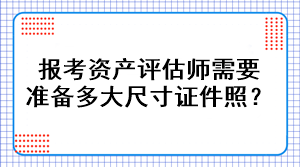 报考资产评估师需要准备多大尺寸证件照？